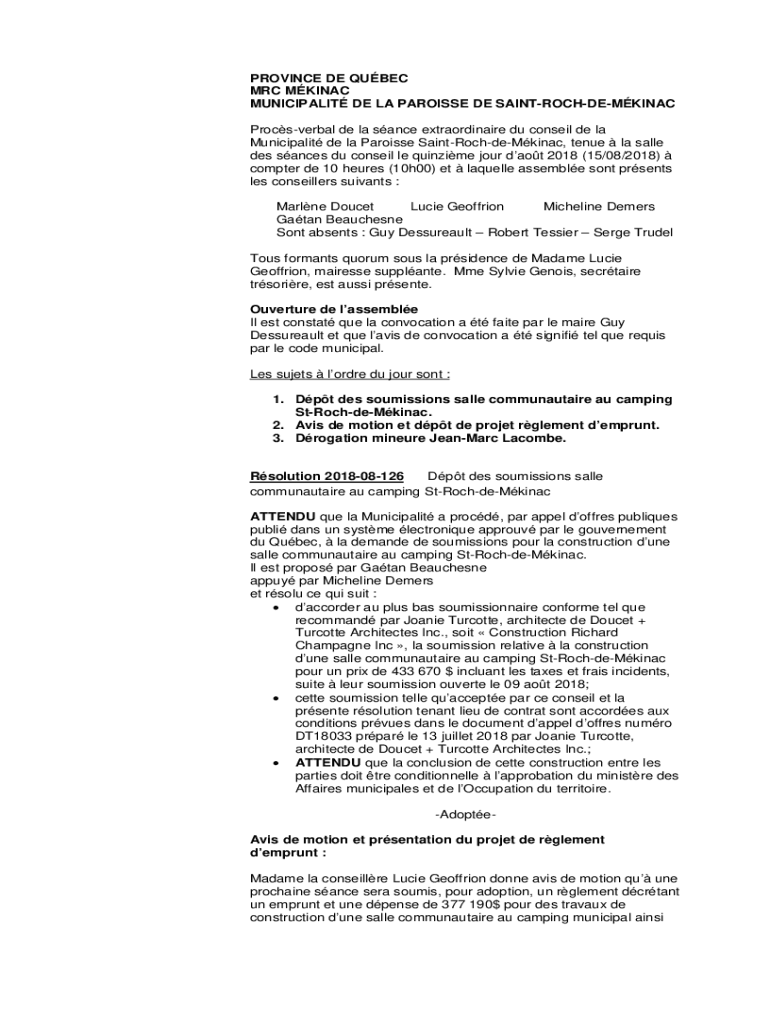 PROVINCE DE QUÉBEC
MRC MÉKINAC
MUNICIPALITÉ DE LA PAROISSE DE SAINT-ROCH-DE-MÉKINAC

Procès-verbal de la séance extraordinaire du conseil de la Municipalité de la Paroisse Saint-Roch-de-Mékinac, tenue à la salle des séances du conseil le quinzième jour d'août 2018 (15/08/2018) à compter de 10 heures (10h00) et à laquelle assemblée sont présents les conseillers suivants :

Marlène Doucet Lucie Geoffrion Micheline Demers
Gaétan Beauchesne
Sont absents : Guy Dessureault – Robert Tessier – Serge Trudel

Tous formants quorum sous la présidence de Madame Lucie Geoffrion, mairesse suppléante. Mme Sylvie Genois, secrétaire trésorière, est aussi présente.

Ouverture de l'assemblée
Il est constaté que la convocation a été faite par le maire Guy Dessureault et que l'avis de convocation a été signifié tel que requis par le code municipal.

Les sujets à l'ordre du jour sont :

1. Dépôt des soumissions salle communautaire au camping St-Roch-de-Mékinac.
2. Avis de motion et dépôt de projet règlement d'emprunt.
3. Dérogation mineure Jean-Marc Lacombe.

Résolution 2018-08-126 Dépôt des soumissions salle communautaire au camping St-Roch-de-Mékinac

ATTENDU que la Municipalité a procédé, par appel d'offres publiques publié dans un système électronique approuvé par le gouvernement du Québec, à la demande de soumissions pour la construction d'une salle communautaire au camping St-Roch-de-Mékinac.
Il est proposé par Gaétan Beauchesne
appuyé par Micheline Demers
et résolu ce qui suit :
• d'accorder au plus bas soumissionnaire conforme tel que recommandé par Joanie Turcotte, architecte de Doucet + Turcotte Architectes Inc., soit « Construction Richard Champagne Inc », la soumission relative à la construction d'une salle communautaire au camping St-Roch-de-Mékinac pour un prix de 433 670 $ incluant les taxes et frais incidents, suite à leur soumission ouverte le 09 août 2018;
• cette soumission telle qu'acceptée par ce conseil et la présente résolution tenant lieu de contrat sont accordées aux conditions prévues dans le document d'appel d'offres numéro DT18033 préparé le 13 juillet 2018 par Joanie Turcotte, architecte de Doucet + Turcotte Architectes Inc.;
• ATTENDU que la conclusion de cette construction entre les parties doit être conditionnelle à l'approbation du ministère des Affaires municipales et de l'Occupation du territoire.

-Adoptée-

Avis de motion et présentation du projet de règlement d'emprunt :

Madame la conseillère Lucie Geoffrion donne avis de motion qu'à une prochaine séance sera soumis, pour adoption, un règlement décrétant un emprunt et une dépense de 377 190$ pour des travaux de construction d'une salle communautaire au camping municipal ainsi